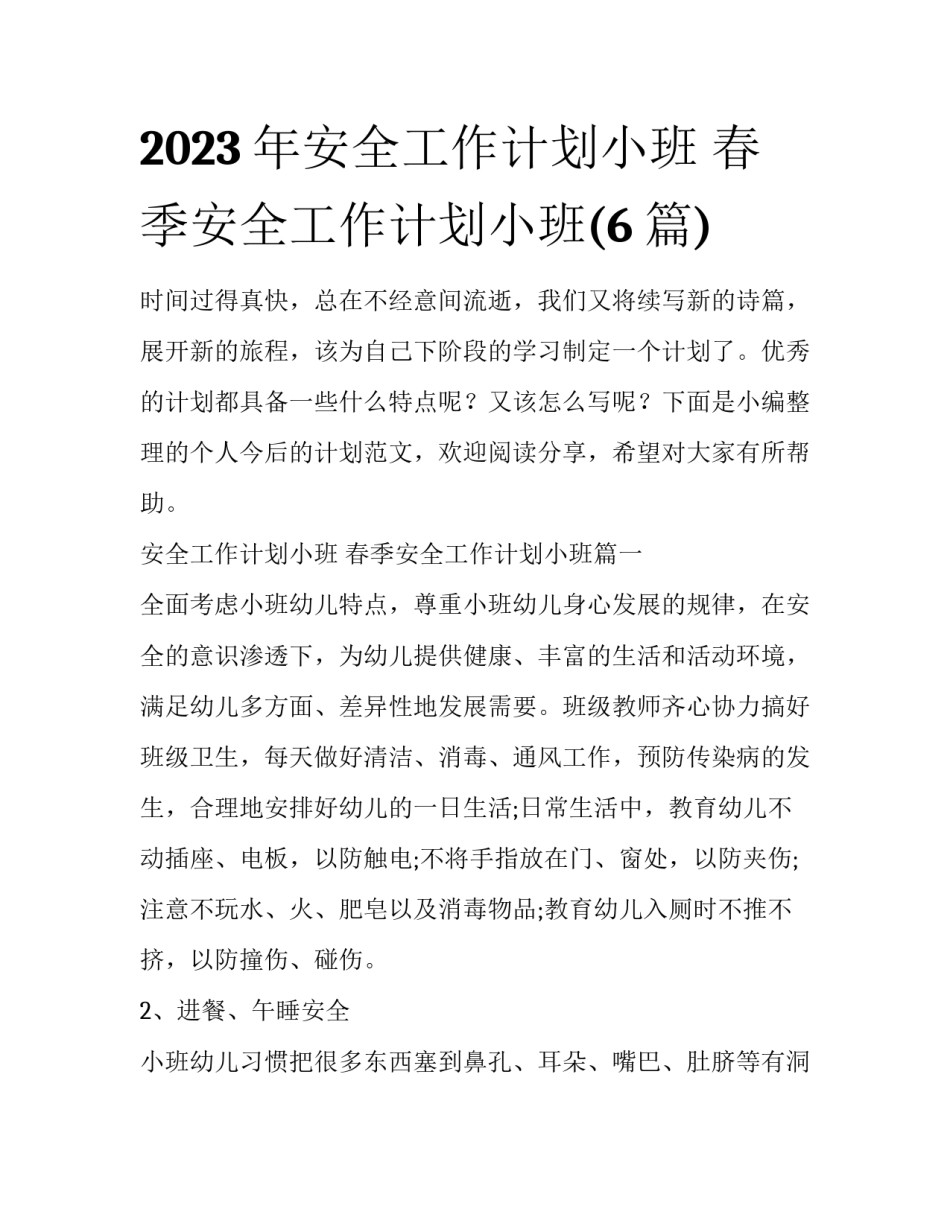 2023 年安全工作计划小班 春季安全工作计划小班(6 篇)

时间过得真快，总在不经意间流逝，我们又将续写新的诗篇，展开新的旅程，该为自己下阶段的学习制定一个计划了。优秀的计划都具备一些什么特点呢？又该怎么写呢？下面是小编整理的个人今后的计划范文，欢迎阅读分享，希望对大家有所帮助。

安全工作计划小班 春季安全工作计划小班篇一

全面考虑小班幼儿特点，尊重小班幼儿身心发展的规律，在安全的意识渗透下，为幼儿提供健康、丰富的生活和活动环境，满足幼儿多方面、差异性地发展需要。班级教师齐心协力搞好班级卫生，每天做好清洁、消毒、通风工作，预防传染病的发生，合理地安排好幼儿的一日生活;日常生活中，教育幼儿不动插座、电板，以防触电;不将手指放在门、窗处，以防夹伤;注意不玩水、火、肥皂以及消毒物品;教育幼儿入厕时不推不挤，以防撞伤、碰伤。

2、进餐、午睡安全

小班幼儿习惯把很多东西塞到鼻孔、耳朵、嘴巴、肚脐等有洞